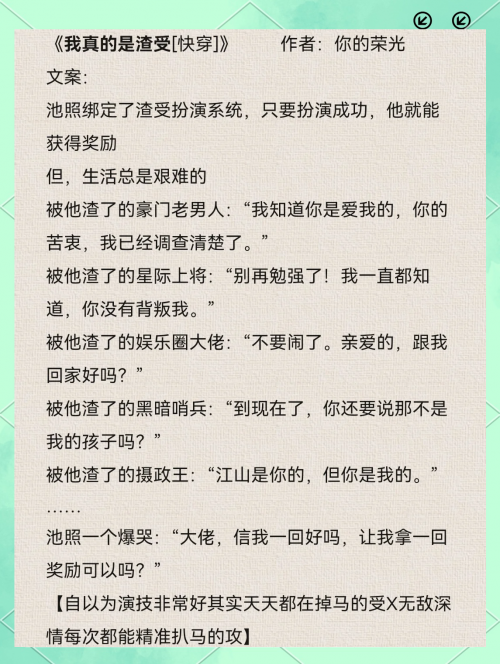 《我真的是渣受[快穿]》　　作者：你的荣光

文案：

池照绑定了渣受扮演系统，只要扮演成功，他就能获得奖励

但，生活总是艰难的

被他渣了的豪门老男人：“我知道你是爱我的，你的苦衷，我已经调查清楚了。”

被他渣了的星际上将：“别再勉强了！我一直都知道，你没有背叛我。”

被他渣了的娱乐圈大佬：“不要闹了。亲爱的，跟我回家好吗？”

被他渣了的黑暗哨兵：“到现在了，你还要说那不是我的孩子吗？”

被他渣了的摄政王：“江山是你的，但你是我的。”

……

池照一个爆哭：“大佬，信我一回好吗，让我拿一回奖励可以吗？”

【自以为演技非常好其实天天都在掉马的受X无敌深情每次都能精准扒马的攻】